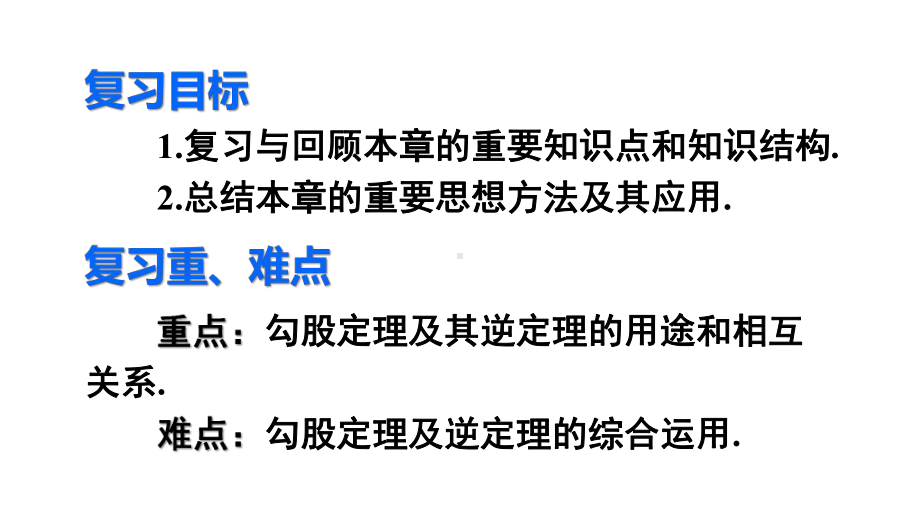 复习目标

1.复习与回顾本章的重要知识点和知识结构.

2.总结本章的重要思想方法及其应用.

复习重、难点

重点：勾股定理及其逆定理的用途和相互关系.

难点：勾股定理及逆定理的综合运用.